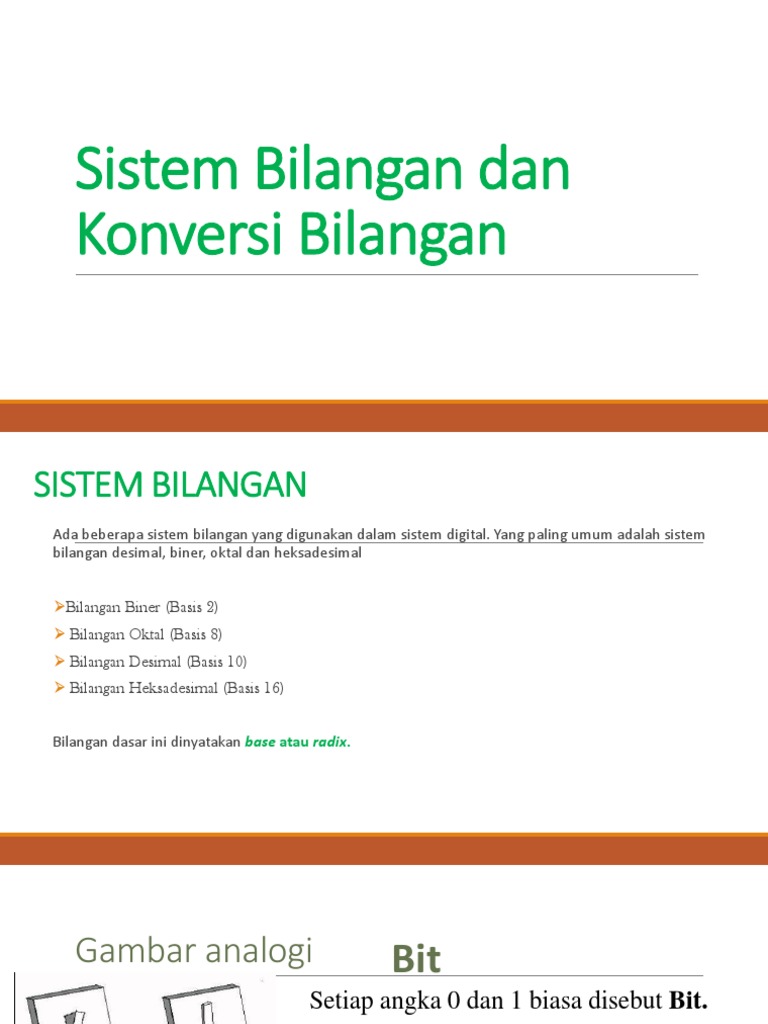 Sistem Bilangan dan Konversi Bilangan

SISTEM BILANGAN

Ada beberapa sistem bilangan yang digunakan dalam sistem digital. Yang paling umum adalah sistem bilangan desimal, biner, oktal dan heksadesimal

➢Bilangan Biner (Basis 2)
➢ Bilangan Oktal (Basis 8)
➢ Bilangan Desimal (Basis 10)
➢ Bilangan Heksadesimal (Basis 16)

Bilangan dasar ini dinyatakan base atau radix.

Gambar analogi

Bit

Setiap angka 0 dan 1 biasa disebut Bit.